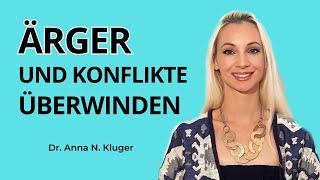 ÄRGER
UND KONFLIKTE
ÜBERWINDEN

Dr. Anna N. Kluger